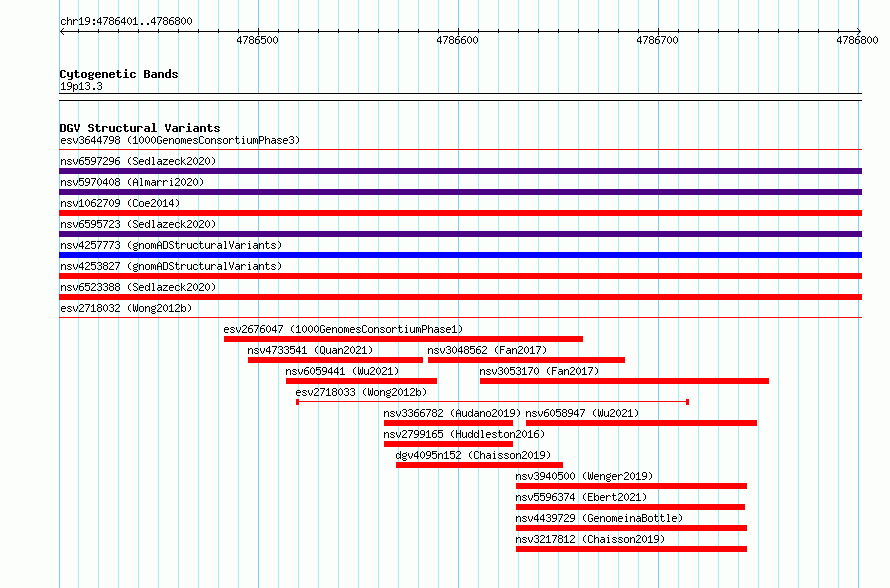 chr19:4786401..4786800

4786500 4786600 4786700 4786800

Cytogenetic Bands
19p13.3

DGV Structural Variants
esv3644798 (1000GenomesConsortiumPhase3)
nsv6597296 (Sedlazeck2020)
nsv5970408 (Almarri2020)
nsv1062709 (Coe2014)
nsv6595723 (Sedlazeck2020)
nsv4257773 (gnomADStructuralVariants)
nsv4253827 (gnomADStructuralVariants)
nsv6523388 (Sedlazeck2020)
esv2718032 (Wong2012b)
esv2676047 (1000GenomesConsortiumPhase1)
nsv4733541 (Quan2021)
nsv3048562 (Fan2017)
nsv6059441 (Wu2021)
nsv3053170 (Fan2017)
esv2718033 (Wong2012b)
nsv3366782 (Audano2019)
nsv6058947 (Wu2021)
nsv2799165 (Huddleston2016)
dgv4095n152 (Chaisson2019)
nsv3940500 (Wenger2019)
nsv5596374 (Ebert2021)
nsv4439729 (GenomeinaBottle)
nsv3217812 (Chaisson2019)